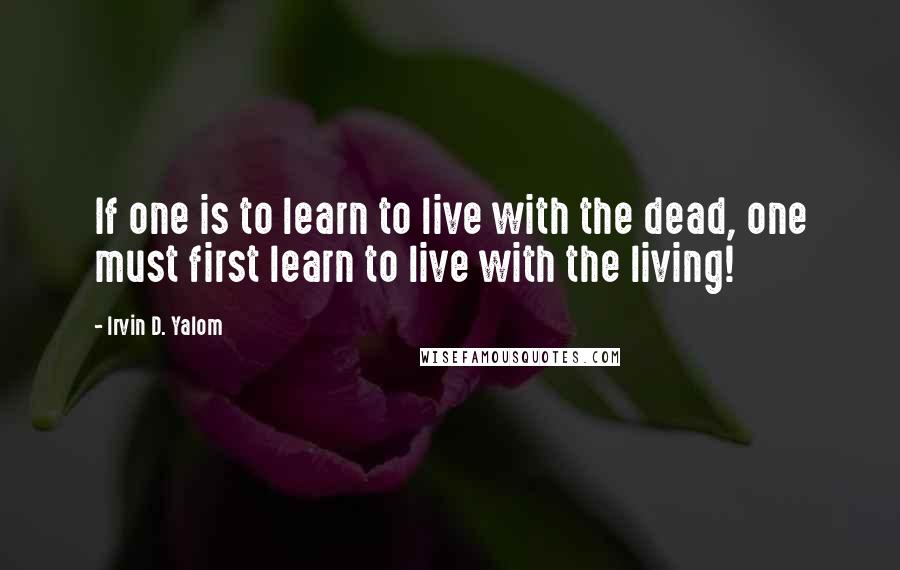 If one is to learn to live with the dead, one must first learn to live with the living!

- Irvin D. Yalom

WISEFAMOUSQUOTES.COM